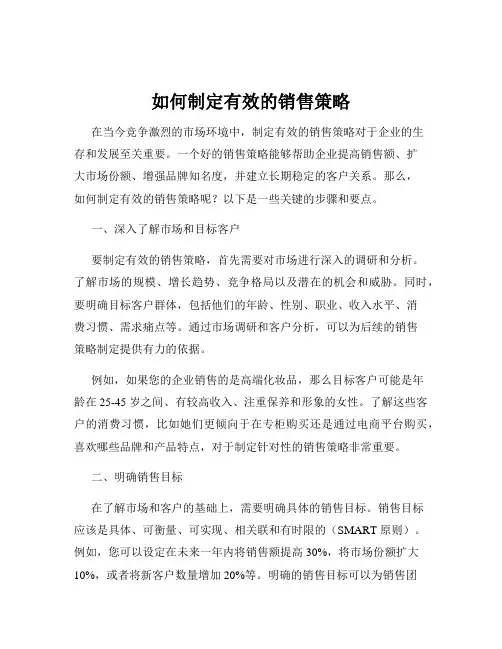 如何制定有效的销售策略

在当今竞争激烈的市场环境中，制定有效的销售策略对于企业的生存和发展至关重要。一个好的销售策略能够帮助企业提高销售额、扩大市场份额、增强品牌知名度，并建立长期稳定的客户关系。那么，如何制定有效的销售策略呢？以下是一些关键的步骤和要点。

一、深入了解市场和目标客户

要制定有效的销售策略，首先需要对市场进行深入的调研和分析。了解市场的规模、增长趋势、竞争格局以及潜在的机会和威胁。同时，要明确目标客户群体，包括他们的年龄、性别、职业、收入水平、消费习惯、需求痛点等。通过市场调研和客户分析，可以为后续的销售策略制定提供有力的依据。

例如，如果您的企业销售的是高端化妆品，那么目标客户可能是年龄在 25-45 岁之间、有较高收入、注重保养和形象的女性。了解这些客户的消费习惯，比如她们更倾向于在专柜购买还是通过电商平台购买，喜欢哪些品牌和产品特点，对于制定针对性的销售策略非常重要。

二、明确销售目标

在了解市场和客户的基础上，需要明确具体的销售目标。销售目标应该是具体、可衡量、可实现、相关联和有时限的（SMART 原则）。例如，您可以设定在未来一年内将销售额提高 30%，将市场份额扩大 10%，或者将新客户数量增加 20%等。明确的销售目标可以为销售团